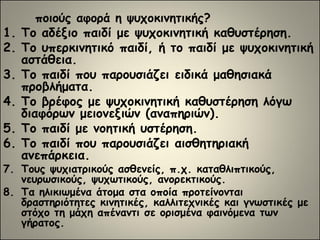 ποιούς αφορά η ψυχοκινητικής?

1. Το αδέξιο παιδί με ψυχοκινητική καθυστέρηση.

2. Το υπερκινητικό παιδί, ή το παιδί με ψυχοκινητική αστάθεια.

3. Το παιδί που παρουσιάζει ειδικά μαθησιακά προβλήματα.

4. Το βρέφος με ψυχοκινητική καθυστέρηση λόγω διαφόρων μειονεξιών (αναπηριών).

5. Το παιδί με νοητική υστέρηση.

6. Το παιδί που παρουσιάζει αισθητηριακή ανεπάρκεια.

7. Τους ψυχιατρικούς ασθενείς, π.χ. καταθλιπτικούς, νευρωσικούς, ψυχωτικούς, ανορεκτικούς.

8. Τα ηλικιωμένα άτομα στα οποία προτείνονται δραστηριότητες κινητικές, καλλιτεχνικές και γνωστικές με στόχο τη μάχη απέναντι σε ορισμένα φαινόμενα των γήρατος.